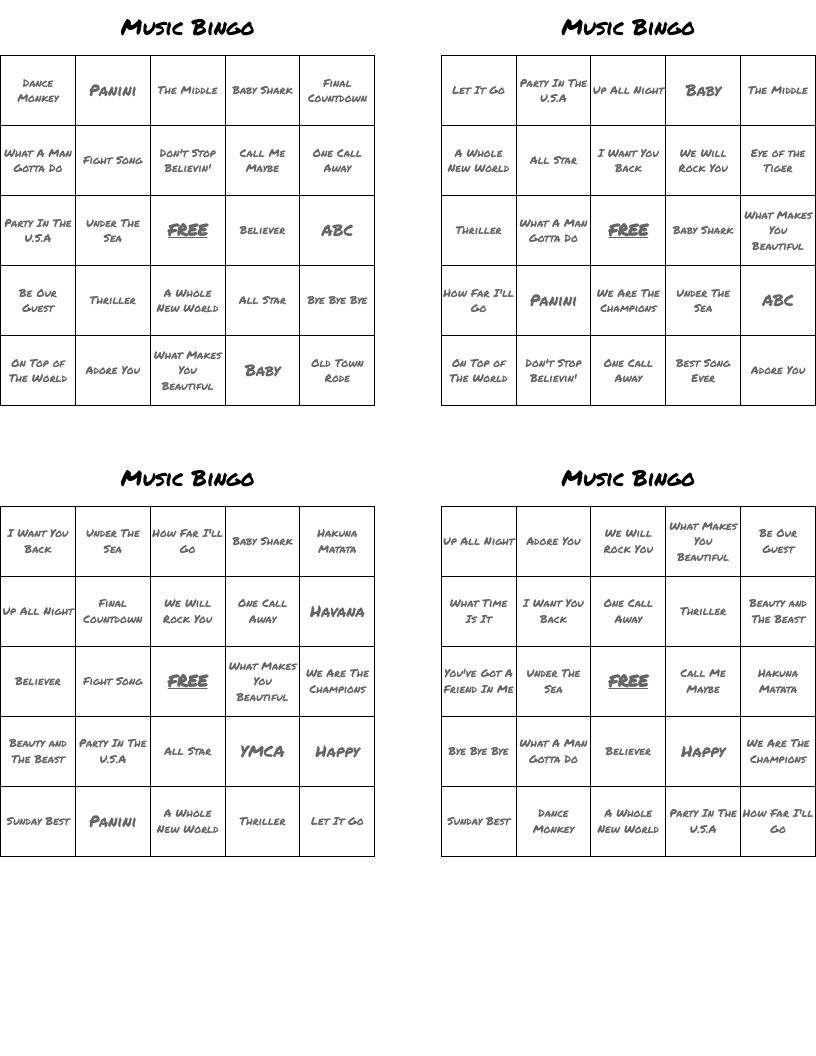 Music Bingo

| Dance Monkey | Panini | The Middle | Baby Shark | Final Countdown |
|---|---|---|---|---|
| What A Man Gotta Do | Fight Song | Don't Stop Believin' | Call Me Maybe | One Call Away |
| Party In The U.S.A | Under The Sea | FREE | Believer | ABC |
| Be Our Guest | Thriller | A Whole New World | All Star | Bye Bye Bye |
| On Top of The World | Adore You | What Makes You Beautiful | Baby | Old Town Rode |

Music Bingo

| Let It Go | Party In The U.S.A | Up All Night | Baby | The Middle |
|---|---|---|---|---|
| A Whole New World | All Star | I Want You Back | We Will Rock You | Eye of the Tiger |
| Thriller | What A Man Gotta Do | FREE | Baby Shark | What Makes You Beautiful |
| How Far I'll Go | Panini | We Are The Champions | Under The Sea | ABC |
| On Top of The World | Don't Stop Believin' | One Call Away | Best Song Ever | Adore You |

Music Bingo

| I Want You Back | Under The Sea | How Far I'll Go | Baby Shark | Hakuna Matata |
|---|---|---|---|---|
| Up All Night | Final Countdown | We Will Rock You | One Call Away | Havana |
| Believer | Fight Song | FREE | What Makes You Beautiful | We Are The Champions |
| Beauty and The Beast | Party In The U.S.A | All Star | YMCA | Happy |
| Sunday Best | Panini | A Whole New World | Thriller | Let It Go |

Music Bingo

| Up All Night | Adore You | We Will Rock You | What Makes You Beautiful | Be Our Guest |
|---|---|---|---|---|
| What Time Is It | I Want You Back | One Call Away | Thriller | Beauty and The Beast |
| You've Got A Friend In Me | Under The Sea | FREE | Call Me Maybe | Hakuna Matata |
| Bye Bye Bye | What A Man Gotta Do | Believer | Happy | We Are The Champions |
| Sunday Best | Dance Monkey | A Whole New World | Party In The U.S.A | How Far I'll Go |